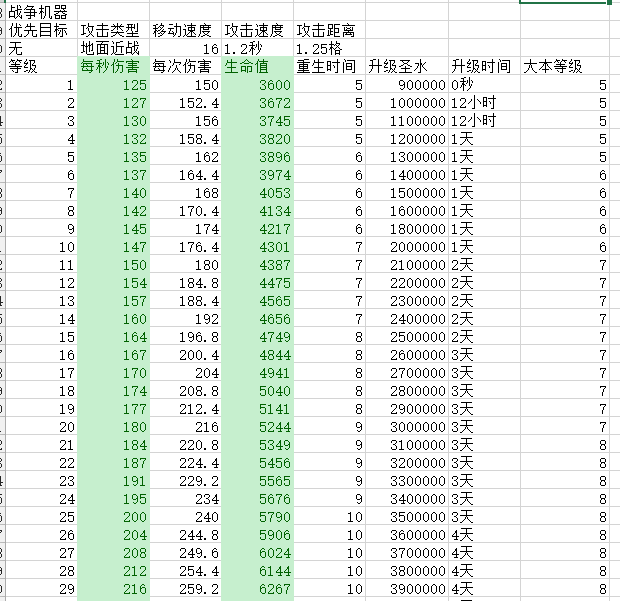 战争机器

| 优先目标 | 攻击类型 | 移动速度 | 攻击速度 | 攻击距离 | | | |
|---|---|---|---|---|---|---|---|
| 无 | 地面近战 | 16 | 1.2秒 | 1.25格 | | | |
| 等级 | 每秒伤害 | 每次伤害 | 生命值 | 重生时间 | 升级圣水 | 升级时间 | 大本等级 |
| 1 | 125 | 150 | 3600 | 5 | 900000 | 0秒 | 5 |
| 2 | 127 | 152.4 | 3672 | 5 | 1000000 | 12小时 | 5 |
| 3 | 130 | 156 | 3745 | 5 | 1100000 | 12小时 | 5 |
| 4 | 132 | 158.4 | 3820 | 5 | 1200000 | 1天 | 5 |
| 5 | 135 | 162 | 3896 | 6 | 1300000 | 1天 | 5 |
| 6 | 137 | 164.4 | 3974 | 6 | 1400000 | 1天 | 6 |
| 7 | 140 | 168 | 4053 | 6 | 1500000 | 1天 | 6 |
| 8 | 142 | 170.4 | 4134 | 6 | 1600000 | 1天 | 6 |
| 9 | 145 | 174 | 4217 | 6 | 1800000 | 1天 | 6 |
| 10 | 147 | 176.4 | 4301 | 7 | 2000000 | 1天 | 6 |
| 11 | 150 | 180 | 4387 | 7 | 2100000 | 2天 | 7 |
| 12 | 154 | 184.8 | 4475 | 7 | 2200000 | 2天 | 7 |
| 13 | 157 | 188.4 | 4565 | 7 | 2300000 | 2天 | 7 |
| 14 | 160 | 192 | 4656 | 7 | 2400000 | 2天 | 7 |
| 15 | 164 | 196.8 | 4749 | 8 | 2500000 | 2天 | 7 |
| 16 | 167 | 200.4 | 4844 | 8 | 2600000 | 3天 | 7 |
| 17 | 170 | 204 | 4941 | 8 | 2700000 | 3天 | 7 |
| 18 | 174 | 208.8 | 5040 | 8 | 2800000 | 3天 | 7 |
| 19 | 177 | 212.4 | 5141 | 8 | 2900000 | 3天 | 7 |
| 20 | 180 | 216 | 5244 | 9 | 3000000 | 3天 | 7 |
| 21 | 184 | 220.8 | 5349 | 9 | 3100000 | 3天 | 8 |
| 22 | 187 | 224.4 | 5456 | 9 | 3200000 | 3天 | 8 |
| 23 | 191 | 229.2 | 5565 | 9 | 3300000 | 3天 | 8 |
| 24 | 195 | 234 | 5676 | 9 | 3400000 | 3天 | 8 |
| 25 | 200 | 240 | 5790 | 10 | 3500000 | 3天 | 8 |
| 26 | 204 | 244.8 | 5906 | 10 | 3600000 | 4天 | 8 |
| 27 | 208 | 249.6 | 6024 | 10 | 3700000 | 4天 | 8 |
| 28 | 212 | 254.4 | 6144 | 10 | 3800000 | 4天 | 8 |
| 29 | 216 | 259.2 | 6267 | 10 | 3900000 | 4天 | 8 |